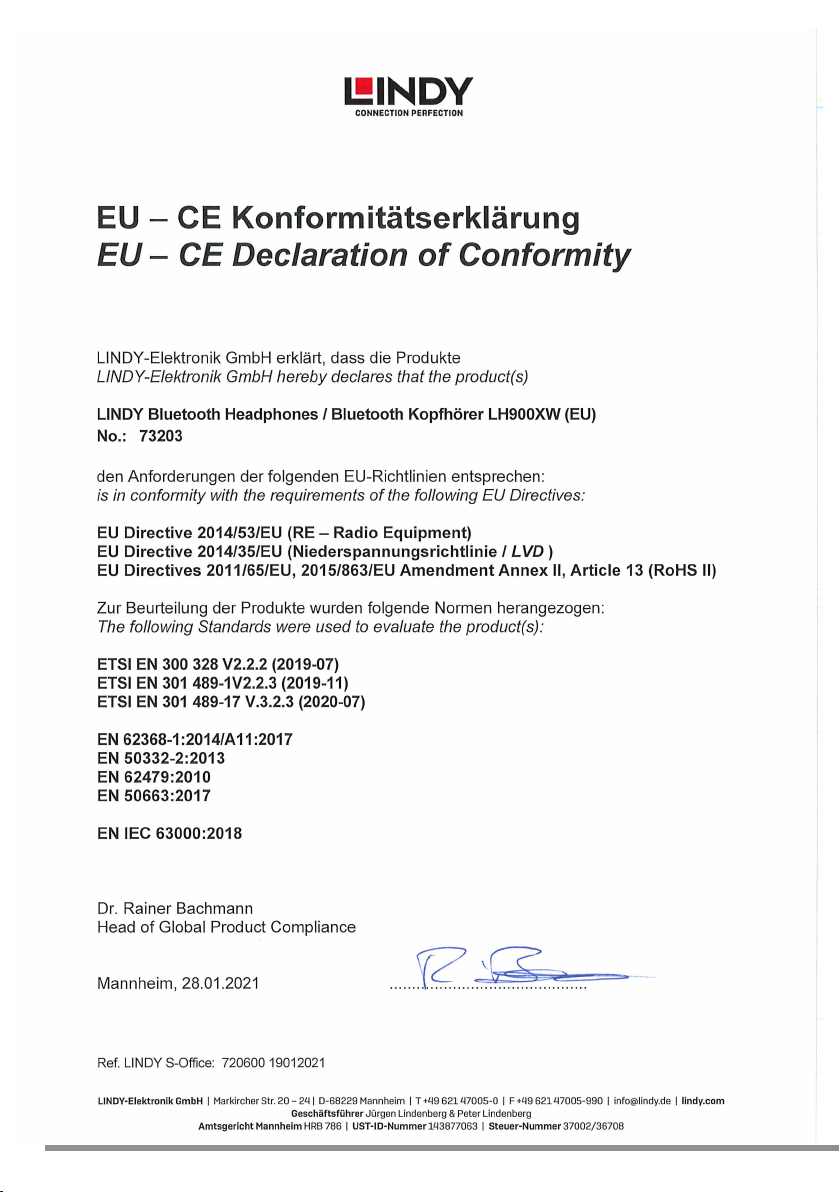 LINDY
CONNECTION PERFECTION

EU – CE Konformitätserklärung
EU – CE Declaration of Conformity

LINDY-Elektronik GmbH erklärt, dass die Produkte
LINDY-Elektronik GmbH hereby declares that the product(s)

LINDY Bluetooth Headphones / Bluetooth Kopfhörer LH900XW (EU)
No.: 73203

den Anforderungen der folgenden EU-Richtlinien entsprechen:
is in conformity with the requirements of the following EU Directives:

EU Directive 2014/53/EU (RE – Radio Equipment)
EU Directive 2014/35/EU (Niederspannungsrichtlinie / LVD )
EU Directives 2011/65/EU, 2015/863/EU Amendment Annex II, Article 13 (RoHS II)

Zur Beurteilung der Produkte wurden folgende Normen herangezogen:
The following Standards were used to evaluate the product(s):

ETSI EN 300 328 V2.2.2 (2019-07)
ETSI EN 301 489-1V2.2.3 (2019-11)
ETSI EN 301 489-17 V.3.2.3 (2020-07)

EN 62368-1:2014/A11:2017
EN 50332-2:2013
EN 62479:2010
EN 50663:2017

EN IEC 63000:2018

Dr. Rainer Bachmann
Head of Global Product Compliance

Mannheim, 28.01.2021

Ref. LINDY S-Office: 720600 19012021

LINDY-Elektronik GmbH | Markircher Str. 20 – 24 | D-68229 Mannheim | T +49 621 47005-0 | F +49 621 47005-990 | info@lindy.de | lindy.com
Geschäftsführer Jürgen Lindenberg & Peter Lindenberg
Amtsgericht Mannheim HRB 786 | UST-ID-Nummer 143877063 | Steuer-Nummer 37002/36708